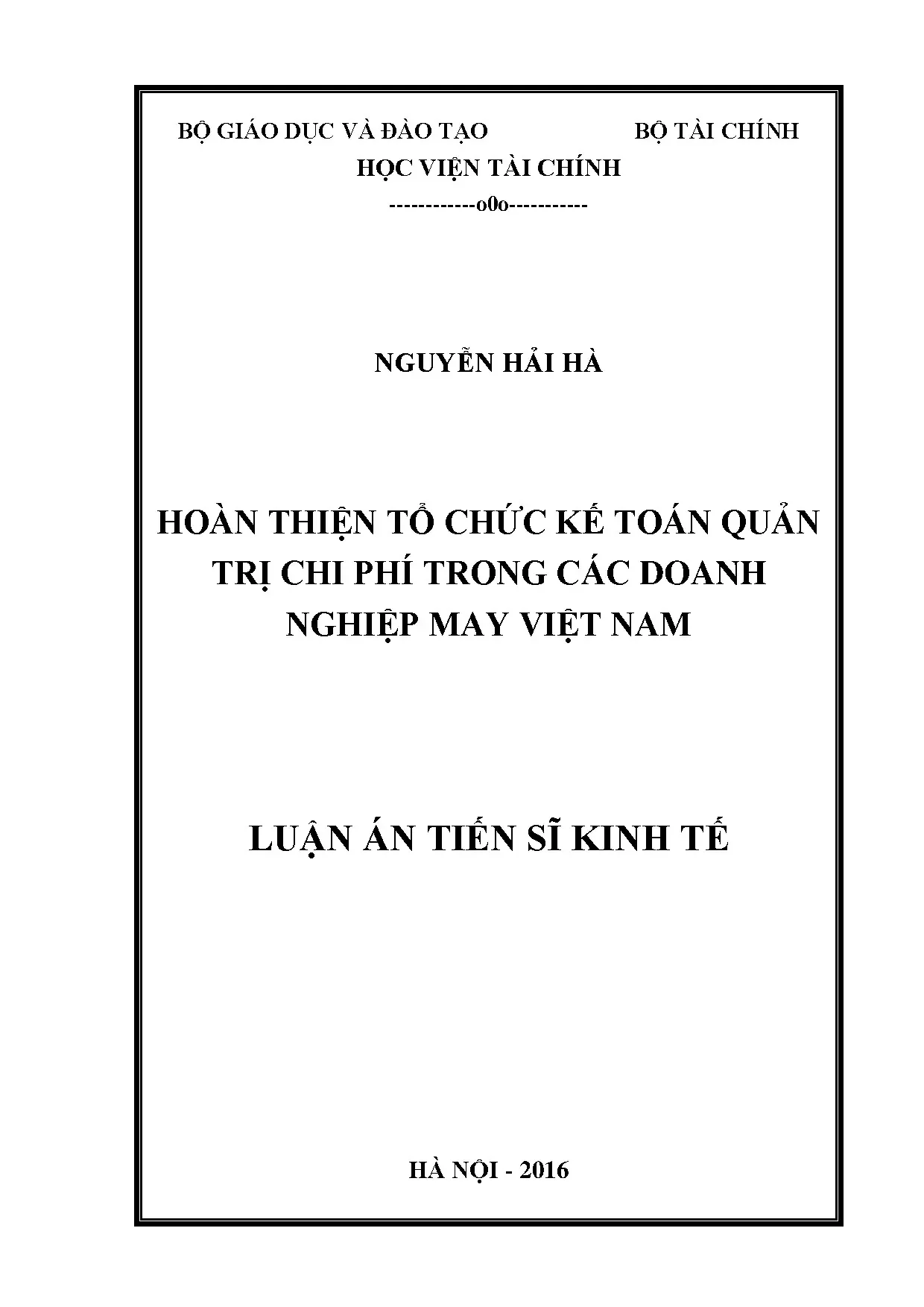 BỘ GIÁO DỤC VÀ ĐÀO TẠO BỘ TÀI CHÍNH
HỌC VIỆN TÀI CHÍNH
------------o0o-----------

NGUYỄN HẢI HÀ

HOÀN THIỆN TỔ CHỨC KẾ TOÁN QUẢN TRỊ CHI PHÍ TRONG CÁC DOANH NGHIỆP MAY VIỆT NAM

LUẬN ÁN TIẾN SĨ KINH TẾ

HÀ NỘI - 2016